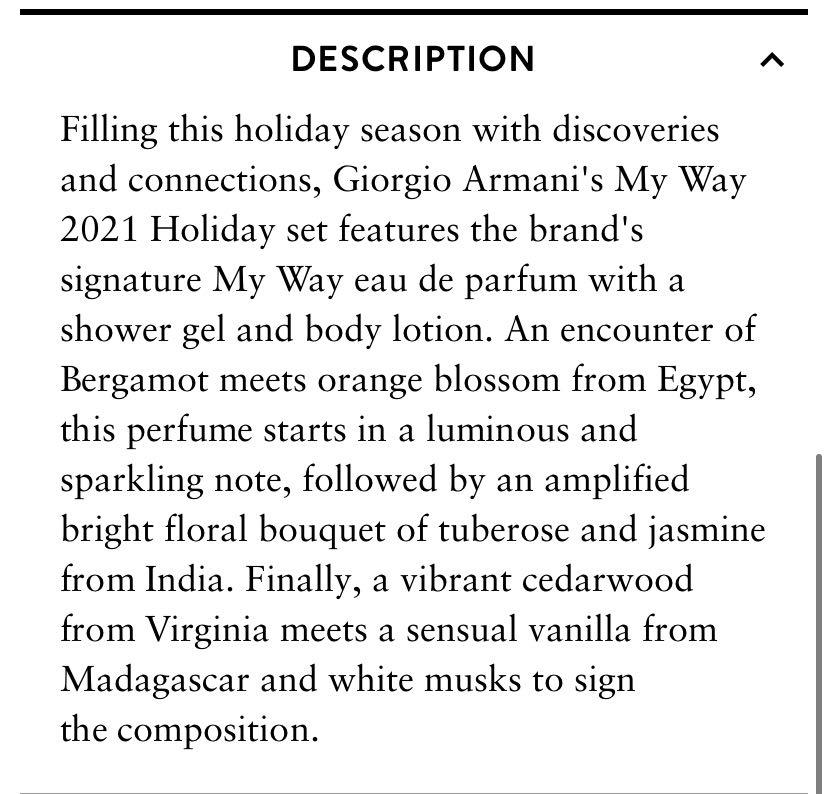 DESCRIPTION

Filling this holiday season with discoveries and connections, Giorgio Armani's My Way 2021 Holiday set features the brand's signature My Way eau de parfum with a shower gel and body lotion. An encounter of Bergamot meets orange blossom from Egypt, this perfume starts in a luminous and sparkling note, followed by an amplified bright floral bouquet of tuberose and jasmine from India. Finally, a vibrant cedarwood from Virginia meets a sensual vanilla from Madagascar and white musks to sign the composition.